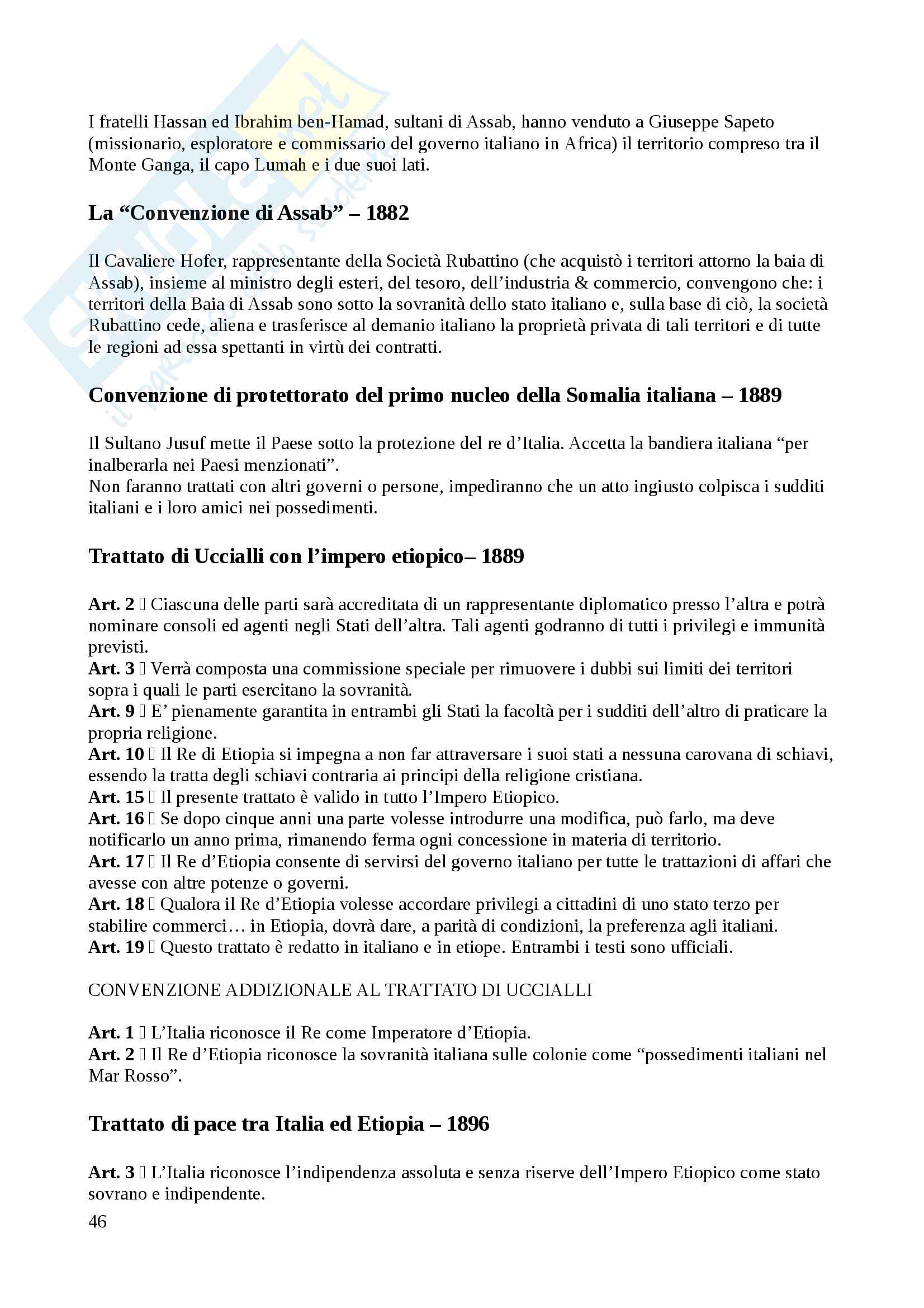 I fratelli Hassan ed Ibrahim ben-Hamad, sultani di Assab, hanno venduto a Giuseppe Sapeto (missionario, esploratore e commissario del governo italiano in Africa) il territorio compreso tra il Monte Ganga, il capo Lumah e i due suoi lati.

La “Convenzione di Assab” – 1882

Il Cavaliere Hofer, rappresentante della Società Rubattino (che acquistò i territori attorno la baia di Assab), insieme al ministro degli esteri, del tesoro, dell’industria & commercio, convengono che: i territori della Baia di Assab sono sotto la sovranità dello stato italiano e, sulla base di ciò, la società Rubattino cede, aliena e trasferisce al demanio italiano la proprietà privata di tali territori e di tutte le regioni ad essa spettanti in virtù dei contratti.

Convenzione di protettorato del primo nucleo della Somalia italiana – 1889

Il Sultano Jusuf mette il Paese sotto la protezione del re d’Italia. Accetta la bandiera italiana “per inalberarla nei Paesi menzionati”.
Non faranno trattati con altri governi o persone, impediranno che un atto ingiusto colpisca i sudditi italiani e i loro amici nei possedimenti.

Trattato di Uccialli con l’impero etiopico– 1889

Art. 2  Ciascuna delle parti sarà accreditata di un rappresentante diplomatico presso l’altra e potrà nominare consoli ed agenti negli Stati dell’altra. Tali agenti godranno di tutti i privilegi e immunità previsti.
Art. 3  Verrà composta una commissione speciale per rimuovere i dubbi sui limiti dei territori sopra i quali le parti esercitano la sovranità.
Art. 9  E’ pienamente garantita in entrambi gli Stati la facoltà per i sudditi dell’altro di praticare la propria religione.
Art. 10  Il Re di Etiopia si impegna a non far attraversare i suoi stati a nessuna carovana di schiavi, essendo la tratta degli schiavi contraria ai principi della religione cristiana.
Art. 15  Il presente trattato è valido in tutto l’Impero Etiopico.
Art. 16  Se dopo cinque anni una parte volesse introdurre una modifica, può farlo, ma deve notificarlo un anno prima, rimanendo ferma ogni concessione in materia di territorio.
Art. 17  Il Re d’Etiopia consente di servirsi del governo italiano per tutte le trattazioni di affari che avesse con altre potenze o governi.
Art. 18  Qualora il Re d’Etiopia volesse accordare privilegi a cittadini di uno stato terzo per stabilire commerci… in Etiopia, dovrà dare, a parità di condizioni, la preferenza agli italiani.
Art. 19  Questo trattato è redatto in italiano e in etiope. Entrambi i testi sono ufficiali.

CONVENZIONE ADDIZIONALE AL TRATTATO DI UCCIALLI

Art. 1  L’Italia riconosce il Re come Imperatore d’Etiopia.
Art. 2  Il Re d’Etiopia riconosce la sovranità italiana sulle colonie come “possedimenti italiani nel Mar Rosso”.

Trattato di pace tra Italia ed Etiopia – 1896

Art. 3  L’Italia riconosce l’indipendenza assoluta e senza riserve dell’Impero Etiopico come stato sovrano e indipendente.

46